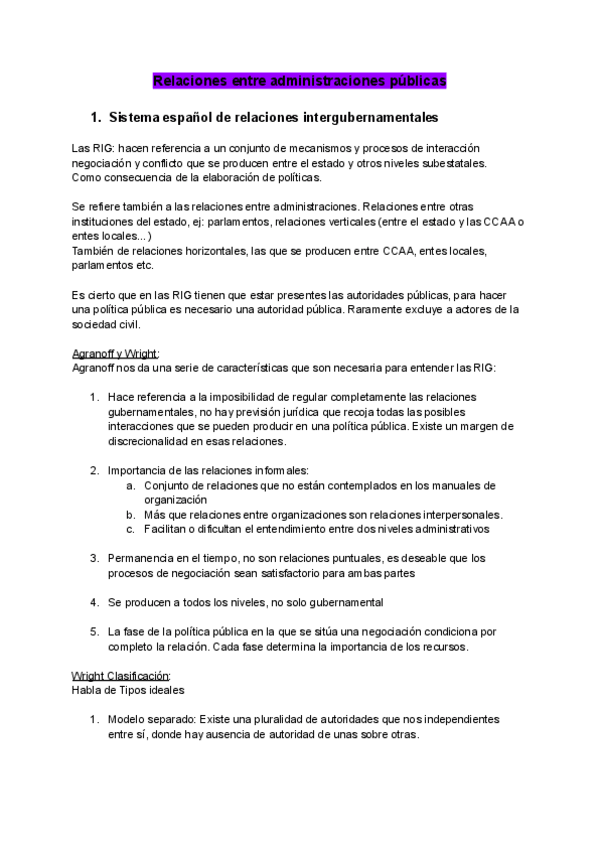 Relaciones entre administraciones públicas

1. Sistema español de relaciones intergubernamentales

Las RIG: hacen referencia a un conjunto de mecanismos y procesos de interacción negociación y conflicto que se producen entre el estado y otros niveles subestatales. Como consecuencia de la elaboración de políticas.

Se refiere también a las relaciones entre administraciones. Relaciones entre otras instituciones del estado, ej: parlamentos, relaciones verticales (entre el estado y las CCAA o entes locales...)
También de relaciones horizontales, las que se producen entre CCAA, entes locales, parlamentos etc.

Es cierto que en las RIG tienen que estar presentes las autoridades públicas, para hacer una política pública es necesario una autoridad pública. Raramente excluye a actores de la sociedad civil.

Agranoff y Wright:
Agranoff nos da una serie de características que son necesaria para entender las RIG:

1. Hace referencia a la imposibilidad de regular completamente las relaciones gubernamentales, no hay previsión jurídica que recoja todas las posibles interacciones que se pueden producir en una política pública. Existe un margen de discrecionalidad en esas relaciones.

2. Importancia de las relaciones informales:
a. Conjunto de relaciones que no están contemplados en los manuales de organización
b. Más que relaciones entre organizaciones son relaciones interpersonales.
c. Facilitan o dificultan el entendimiento entre dos niveles administrativos

3. Permanencia en el tiempo, no son relaciones puntuales, es deseable que los procesos de negociación sean satisfactorio para ambas partes

4. Se producen a todos los niveles, no solo gubernamental

5. La fase de la política pública en la que se sitúa una negociación condiciona por completo la relación. Cada fase determina la importancia de los recursos.

Wright Clasificación:
Habla de Tipos ideales

1. Modelo separado: Existe una pluralidad de autoridades que nos independientes entre sí, donde hay ausencia de autoridad de unas sobre otras.